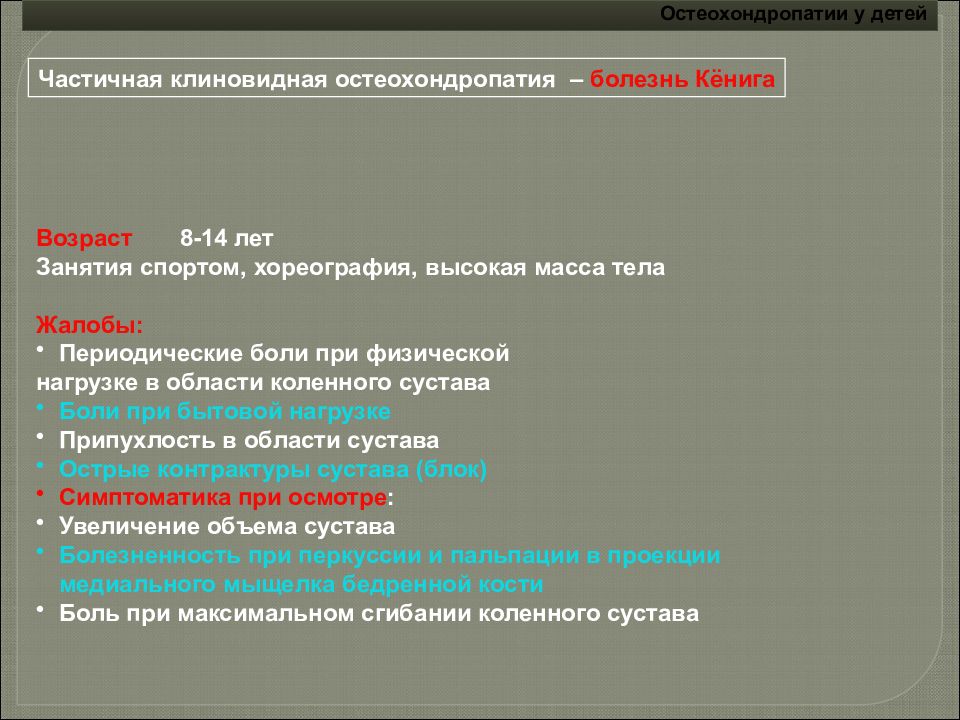 Остеохондропатии у детей

Частичная клиновидная остеохондропатия – болезнь Кёнига

Возраст 8-14 лет
Занятия спортом, хореография, высокая масса тела

Жалобы:
• Периодические боли при физической нагрузке в области коленного сустава
• Боли при бытовой нагрузке
• Припухлость в области сустава
• Острые контрактуры сустава (блок)
• Симптоматика при осмотре:
• Увеличение объема сустава
• Болезненность при перкуссии и пальпации в проекции медиального мыщелка бедренной кости
• Боль при максимальном сгибании коленного сустава